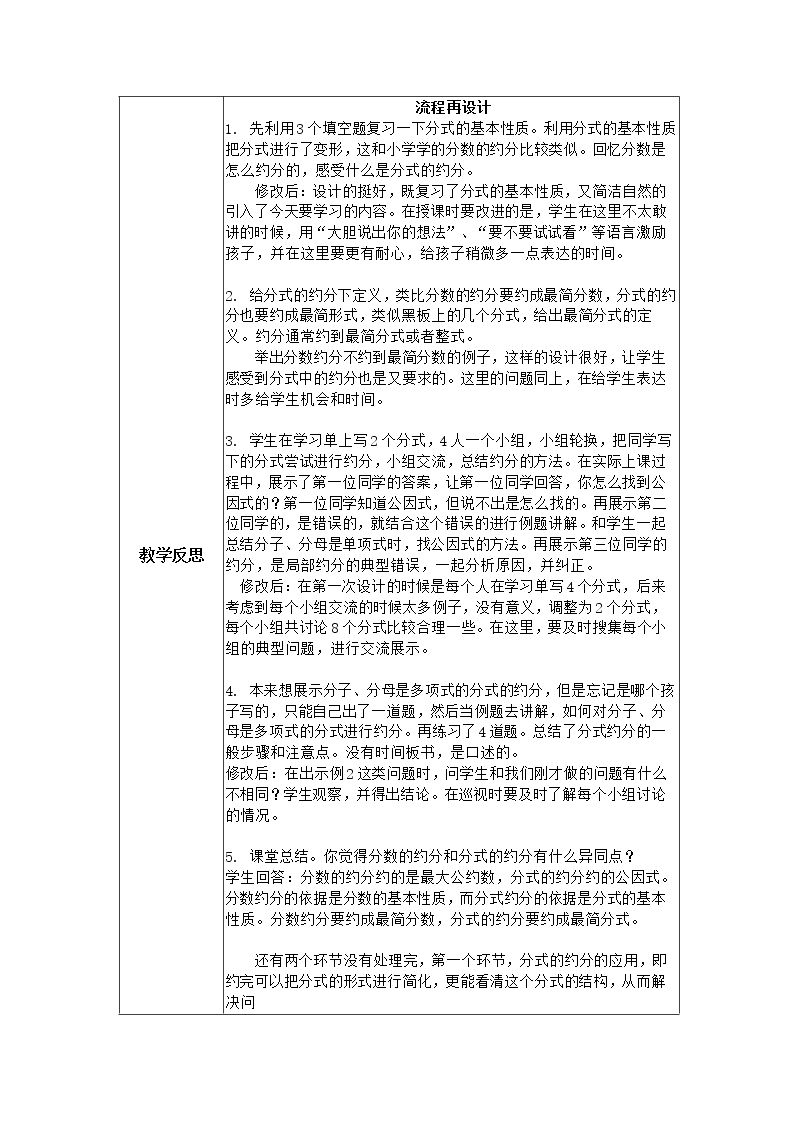 教学反思

流程再设计

1. 先利用3个填空题复习一下分式的基本性质。利用分式的基本性质把分式进行了变形，这和小学学的分数的约分比较类似。回忆分数是怎么约分的，感受什么是分式的约分。

修改后：设计的挺好，既复习了分式的基本性质，又简洁自然的引入了今天要学习的内容。在授课时要改进的是，学生在这里不太敢讲的时候，用“大胆说出你的想法”、“要不要试试看”等语言激励孩子，并在这里要更有耐心，给孩子稍微多一点表达的时间。

2. 给分式的约分下定义，类比分数的约分要约成最简分数，分式的约分也要约成最简形式，类似黑板上的几个分式，给出最简分式的定义。约分通常约到最简分式或者整式。

举出分数约分不约到最简分数的例子，这样的设计很好，让学生感受到分式中的约分也是又要求的。这里的问题同上，在给学生表达时多给学生机会和时间。

3. 学生在学习单上写2个分式，4人一个小组，小组轮换，把同学写下的分式尝试进行约分，小组交流，总结约分的方法。在实际上课过程中，展示了第一位同学的答案，让第一位同学回答，你怎么找到公因式的？第一位同学知道公因式，但说不出是怎么找的。再展示第二位同学的，是错误的，就结合这个错误的进行例题讲解。和学生一起总结分子、分母是单项式时，找公因式的方法。再展示第三位同学的约分，是局部约分的典型错误，一起分析原因，并纠正。

修改后：在第一次设计的时候是每个人在学习单写4个分式，后来考虑到每个小组交流的时候太多例子，没有意义，调整为2个分式，每个小组共讨论8个分式比较合理一些。在这里，要及时搜集每个小组的典型问题，进行交流展示。

4. 本来想展示分子、分母是多项式的分式的约分，但是忘记是哪个孩子写的，只能自己出了一道题，然后当例题去讲解，如何对分子、分母是多项式的分式进行约分。再练习了4道题。总结了分式约分的一般步骤和注意点。没有时间板书，是口述的。

修改后：在出示例2这类问题时，问学生和我们刚才做的问题有什么不相同？学生观察，并得出结论。在巡视时要及时了解每个小组讨论的情况。

5. 课堂总结。你觉得分数的约分和分式的约分有什么异同点？

学生回答：分数的约分约的是最大公约数，分式的约分约的公因式。分数约分的依据是分数的基本性质，而分式约分的依据是分式的基本性质。分数约分要约成最简分数，分式的约分要约成最简分式。

还有两个环节没有处理完，第一个环节，分式的约分的应用，即约完可以把分式的形式进行简化，更能看清这个分式的结构，从而解决问